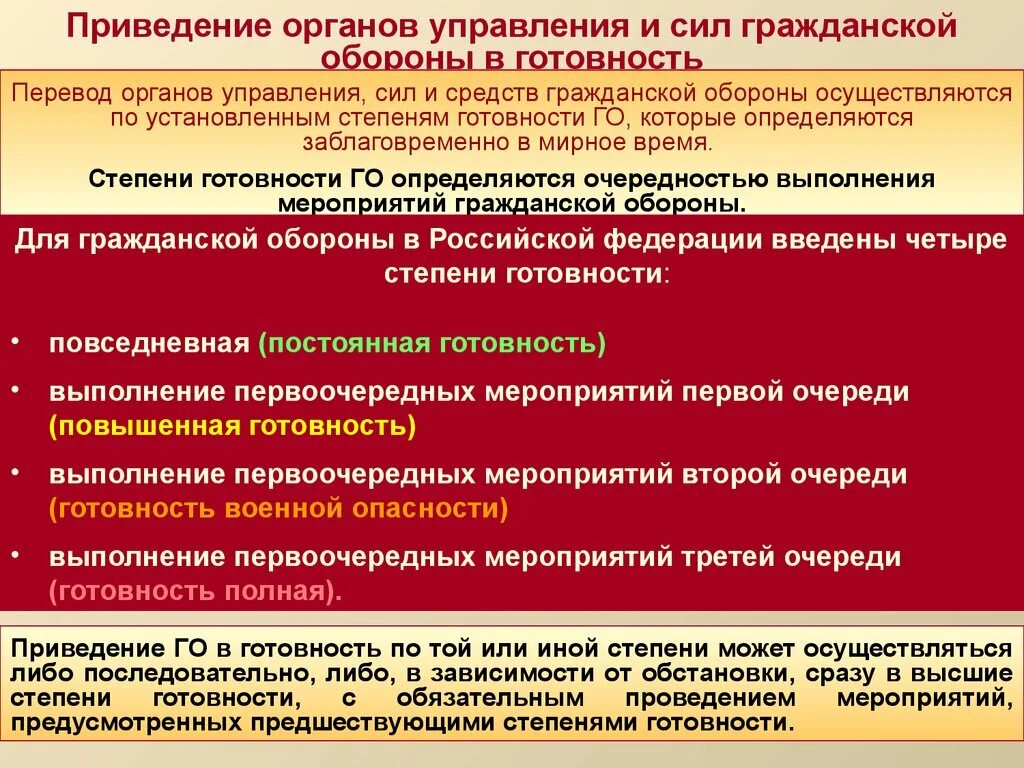 Приведение органов управления и сил гражданской обороны в готовность

Перевод органов управления, сил и средств гражданской обороны осуществляются по установленным степеням готовности ГО, которые определяются заблаговременно в мирное время.

Степени готовности ГО определяются очередностью выполнения мероприятий гражданской обороны.

Для гражданской обороны в Российской федерации введены четыре степени готовности:

• повседневная (постоянная готовность)
• выполнение первоочередных мероприятий первой очереди (повышенная готовность)
• выполнение первоочередных мероприятий второй очереди (готовность военной опасности)
• выполнение первоочередных мероприятий третей очереди (готовность полная).

Приведение ГО в готовность по той или иной степени может осуществляться либо последовательно, либо, в зависимости от обстановки, сразу в высшие степени готовности, с обязательным проведением мероприятий, предусмотренных предшествующими степенями готовности.